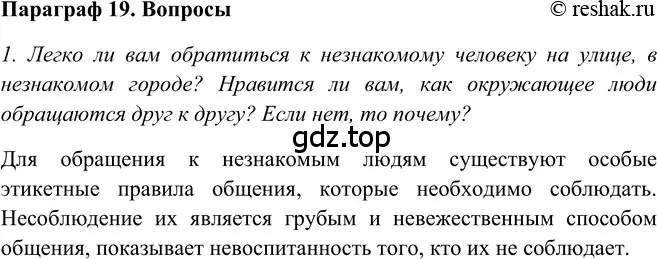 Параграф 19. Вопросы © reshak.ru

1. Легко ли вам обратиться к незнакомому человеку на улице, в незнакомом городе? Нравится ли вам, как окружающее люди обращаются друг к другу? Если нет, то почему?

gdz.top

Для обращения к незнакомым людям существуют особые этикетные правила общения, которые необходимо соблюдать. Несоблюдение их является грубым и невежественным способом общения, показывает невоспитанность того, кто их не соблюдает.